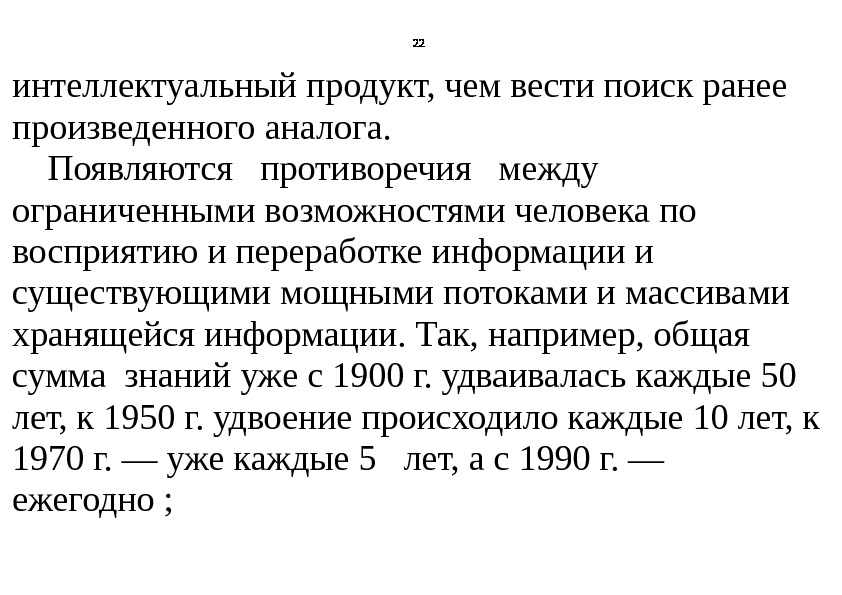 22

интеллектуальный продукт, чем вести поиск ранее произведенного аналога.

Появляются противоречия между ограниченными возможностями человека по восприятию и переработке информации и существующими мощными потоками и массивами хранящейся информации. Так, например, общая сумма знаний уже с 1900 г. удваивалась каждые 50 лет, к 1950 г. удвоение происходило каждые 10 лет, к 1970 г. — уже каждые 5 лет, а с 1990 г. — ежегодно ;